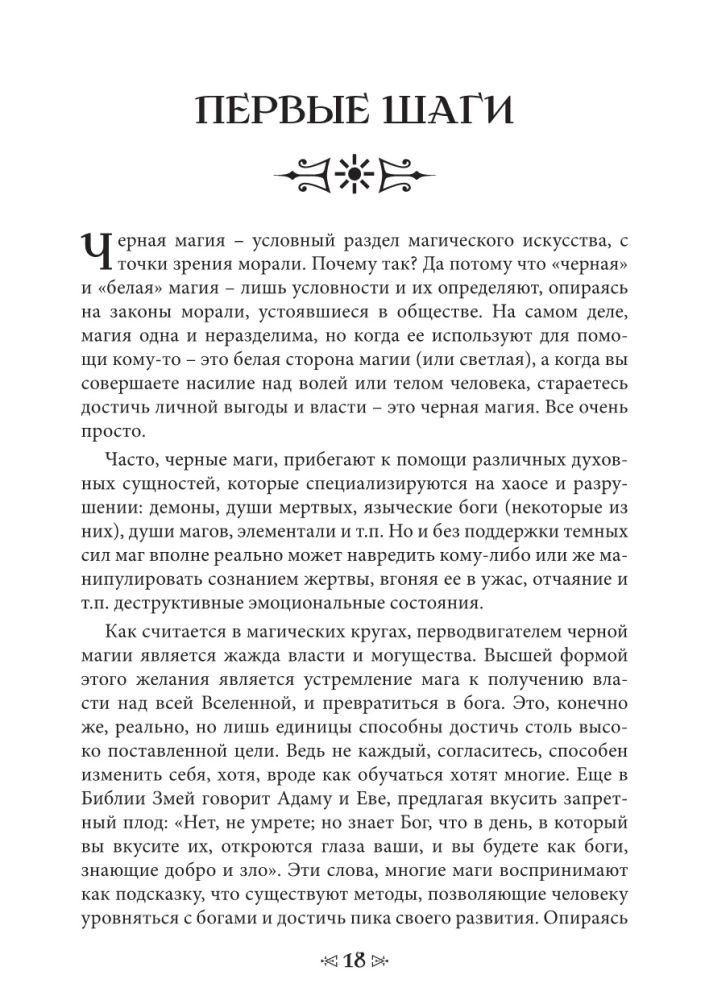 ПЕРВЫЕ ШАГИ

Черная магия – условный раздел магического искусства, с точки зрения морали. Почему так? Да потому что «черная» и «белая» магия – лишь условности и их определяют, опираясь на законы морали, устоявшиеся в обществе. На самом деле, магия одна и неразделима, но когда ее используют для помощи кому-то – это белая сторона магии (или светлая), а когда вы совершаете насилие над волей или телом человека, стараетесь достичь личной выгоды и власти – это черная магия. Все очень просто.

Часто, черные маги, прибегают к помощи различных духовных сущностей, которые специализируются на хаосе и разрушении: демоны, души мертвых, языческие боги (некоторые из них), души магов, элементали и т.п. Но и без поддержки темных сил маг вполне реально может навредить кому-либо или же манипулировать сознанием жертвы, вгоняя ее в ужас, отчаяние и т.п. деструктивные эмоциональные состояния.

Как считается в магических кругах, перводвигателем черной магии является жажда власти и могущества. Высшей формой этого желания является устремление мага к получению власти над всей Вселенной, и превратиться в бога. Это, конечно же, реально, но лишь единицы способны достичь столь высоко поставленной цели. Ведь не каждый, согласитесь, способен изменить себя, хотя, вроде как обучаться хотят многие. Еще в Библии Змей говорит Адаму и Еве, предлагая вкусить запретный плод: «Нет, не умрете; но знает Бог, что в день, в который вы вкусите их, откроются глаза ваши, и вы будете как боги, знающие добро и зло». Эти слова, многие маги воспринимают как подсказку, что существуют методы, позволяющие человеку уровняться с богами и достичь пика своего развития. Опираясь

18